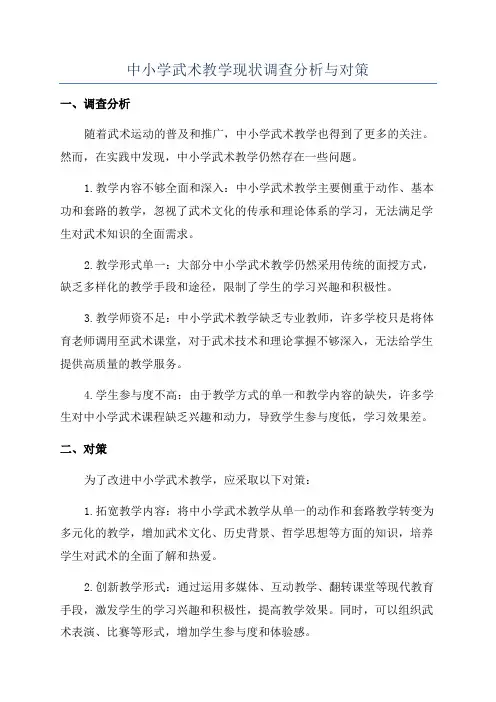 中小学武术教学现状调查分析与对策

一、调查分析

随着武术运动的普及和推广，中小学武术教学也得到了更多的关注。然而，在实践中发现，中小学武术教学仍然存在一些问题。

1.教学内容不够全面和深入：中小学武术教学主要侧重于动作、基本功和套路的教学，忽视了武术文化的传承和理论体系的学习，无法满足学生对武术知识的全面需求。

2.教学形式单一：大部分中小学武术教学仍然采用传统的面授方式，缺乏多样化的教学手段和途径，限制了学生的学习兴趣和积极性。

3.教学师资不足：中小学武术教学缺乏专业教师，许多学校只是将体育老师调用至武术课堂，对于武术技术和理论掌握不够深入，无法给学生提供高质量的教学服务。

4.学生参与度不高：由于教学方式的单一和教学内容的缺失，许多学生对中小学武术课程缺乏兴趣和动力，导致学生参与度低，学习效果差。

二、对策

为了改进中小学武术教学，应采取以下对策：

1.拓宽教学内容：将中小学武术教学从单一的动作和套路教学转变为多元化的教学，增加武术文化、历史背景、哲学思想等方面的知识，培养学生对武术的全面了解和热爱。

2.创新教学形式：通过运用多媒体、互动教学、翻转课堂等现代教育手段，激发学生的学习兴趣和积极性，提高教学效果。同时，可以组织武术表演、比赛等形式，增加学生参与度和体验感。